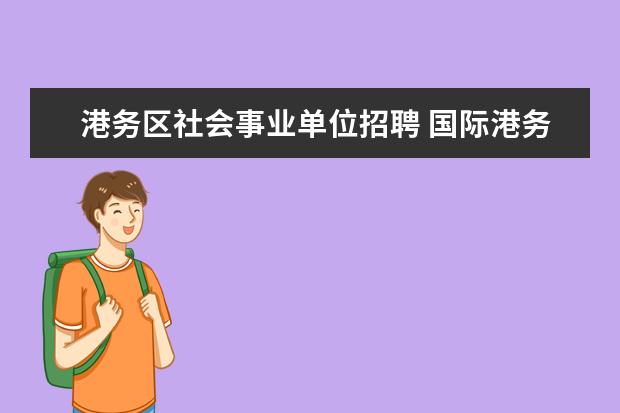 港务区社会事业单位招聘 国际港务